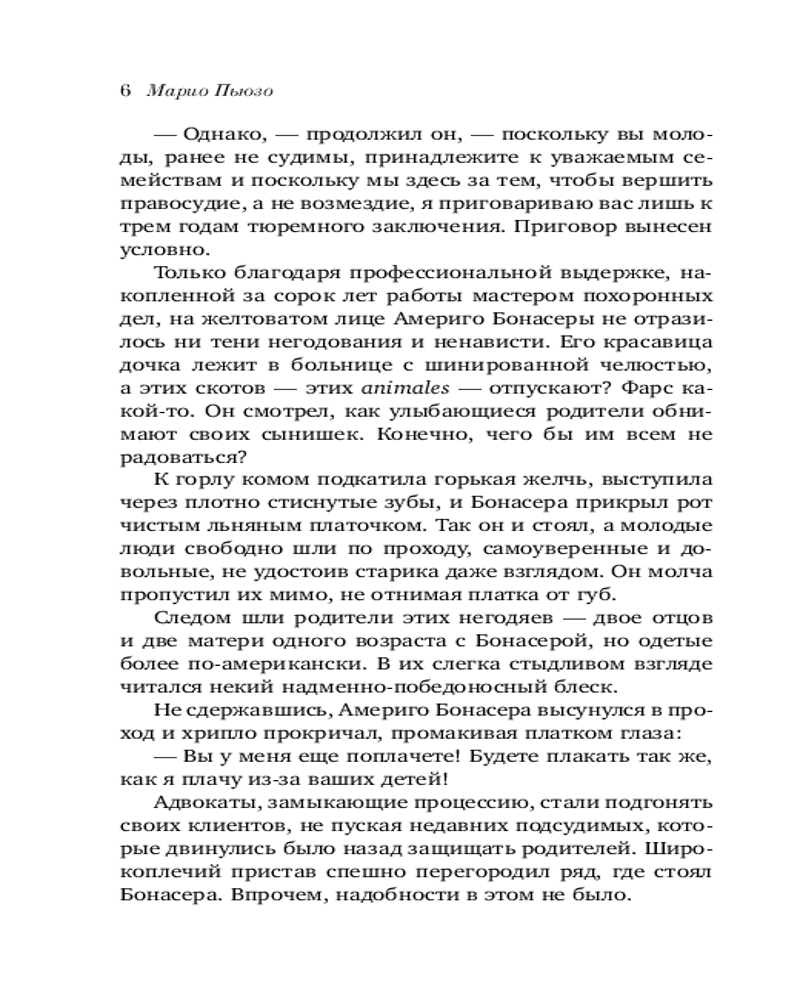 6 Марио Пьюзо

— Однако, — продолжил он, — поскольку вы молоды, ранее не судимы, принадлежите к уважаемым семействам и поскольку мы здесь за тем, чтобы вершить правосудие, а не возмездие, я приговариваю вас лишь к трем годам тюремного заключения. Приговор вынесен условно.

Только благодаря профессиональной выдержке, накопленной за сорок лет работы мастером похоронных дел, на желтоватом лице Америго Бонасеры не отразилось ни тени негодования и ненависти. Его красавица дочка лежит в больнице с шинированной челюстью, а этих скотов — этих animales — отпускают? Фарс какой-то. Он смотрел, как улыбающиеся родители обнимают своих сынишек. Конечно, чего бы им всем не радоваться?

К горлу комом подкатила горькая желчь, выступила через плотно стиснутые зубы, и Бонасера прикрыл рот чистым льняным платочком. Так он и стоял, а молодые люди свободно шли по проходу, самоуверенные и довольные, не удостоив старика даже взглядом. Он молча пропустил их мимо, не отнимая платка от губ.

Следом шли родители этих негодяев — двое отцов и две матери одного возраста с Бонасерой, но одетые более по-американски. В их слегка стыдливом взгляде читался некий надменно-победоносный блеск.

Не сдержавшись, Америго Бонасера высунулся в проход и хрипло прокричал, промакивая платком глаза:

— Вы у меня еще поплачете! Будете плакать так же, как я плачу из-за ваших детей!

Адвокаты, замыкающие процессию, стали подгонять своих клиентов, не пуская недавних подсудимых, которые двинулись было назад защищать родителей. Широкоплечий пристав спешно перегородил ряд, где стоял Бонасера. Впрочем, надобности в этом не было.